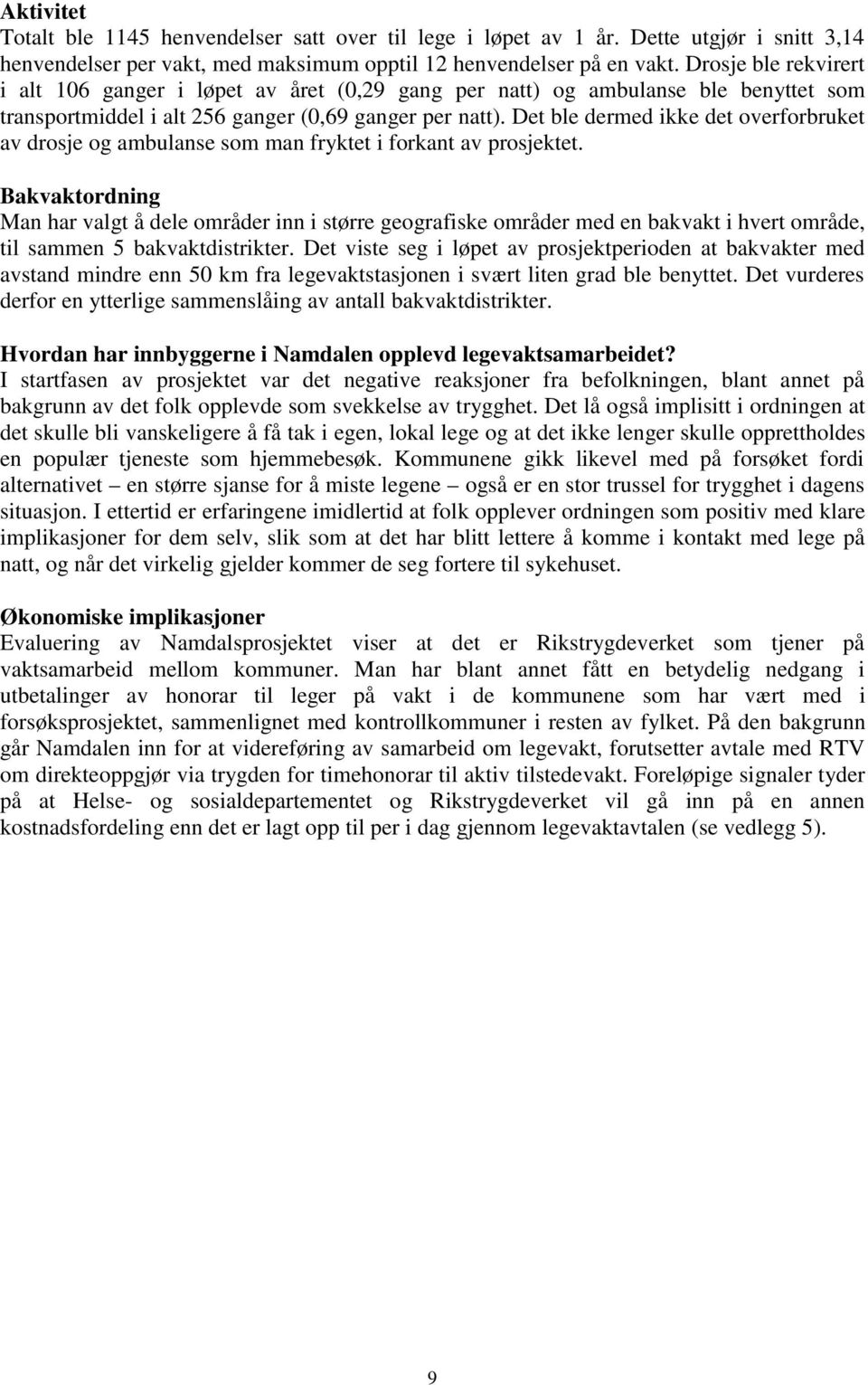 Aktivitet
Totalt ble 1145 henvendelser satt over til lege i løpet av 1 år. Dette utgjør i snitt 3,14 henvendelser per vakt, med maksimum opptil 12 henvendelser på en vakt. Drosje ble rekvirert i alt 106 ganger i løpet av året (0,29 gang per natt) og ambulanse ble benyttet som transportmiddel i alt 256 ganger (0,69 ganger per natt). Det ble dermed ikke det overforbruket av drosje og ambulanse som man fryktet i forkant av prosjektet.

Bakvaktordning
Man har valgt å dele områder inn i større geografiske områder med en bakvakt i hvert område, til sammen 5 bakvaktdistrikter. Det viste seg i løpet av prosjektperioden at bakvakter med avstand mindre enn 50 km fra legevaktstasjonen i svært liten grad ble benyttet. Det vurderes derfor en ytterlige sammenslåing av antall bakvaktdistrikter.

Hvordan har innbyggerne i Namdalen opplevd legevaktsamarbeidet?
I startfasen av prosjektet var det negative reaksjoner fra befolkningen, blant annet på bakgrunn av det folk opplevde som svekkelse av trygghet. Det lå også implisitt i ordningen at det skulle bli vanskeligere å få tak i egen, lokal lege og at det ikke lenger skulle opprettholdes en populær tjeneste som hjemmebesøk. Kommunene gikk likevel med på forsøket fordi alternativet – en større sjanse for å miste legene – også er en stor trussel for trygghet i dagens situasjon. I ettertid er erfaringene imidlertid at folk opplever ordningen som positiv med klare implikasjoner for dem selv, slik som at det har blitt lettere å komme i kontakt med lege på natt, og når det virkelig gjelder kommer de seg fortere til sykehuset.

Økonomiske implikasjoner
Evaluering av Namdalsprosjektet viser at det er Rikstrygdeverket som tjener på vaktsamarbeid mellom kommuner. Man har blant annet fått en betydelig nedgang i utbetalinger av honorar til leger på vakt i de kommunene som har vært med i forsøksprosjektet, sammenlignet med kontrollkommuner i resten av fylket. På den bakgrunn går Namdalen inn for at videreføring av samarbeid om legevakt, forutsetter avtale med RTV om direkteoppgjør via trygden for timehonorar til aktiv tilstedevakt. Foreløpige signaler tyder på at Helse- og sosialdepartementet og Rikstrygdeverket vil gå inn på en annen kostnadsfordeling enn det er lagt opp til per i dag gjennom legevaktavtalen (se vedlegg 5).

9